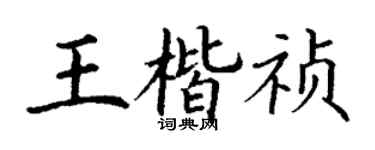 王楷祯
词典网